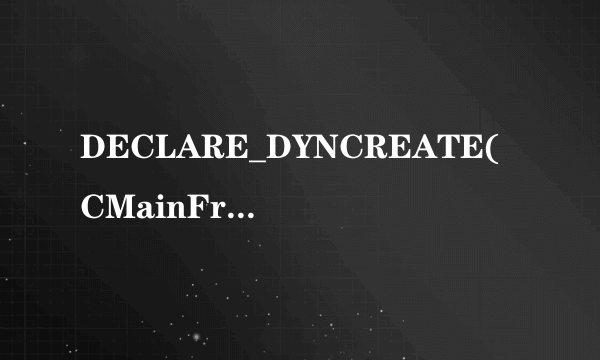 DECLARE_DYNCREATE(
CMainFr...